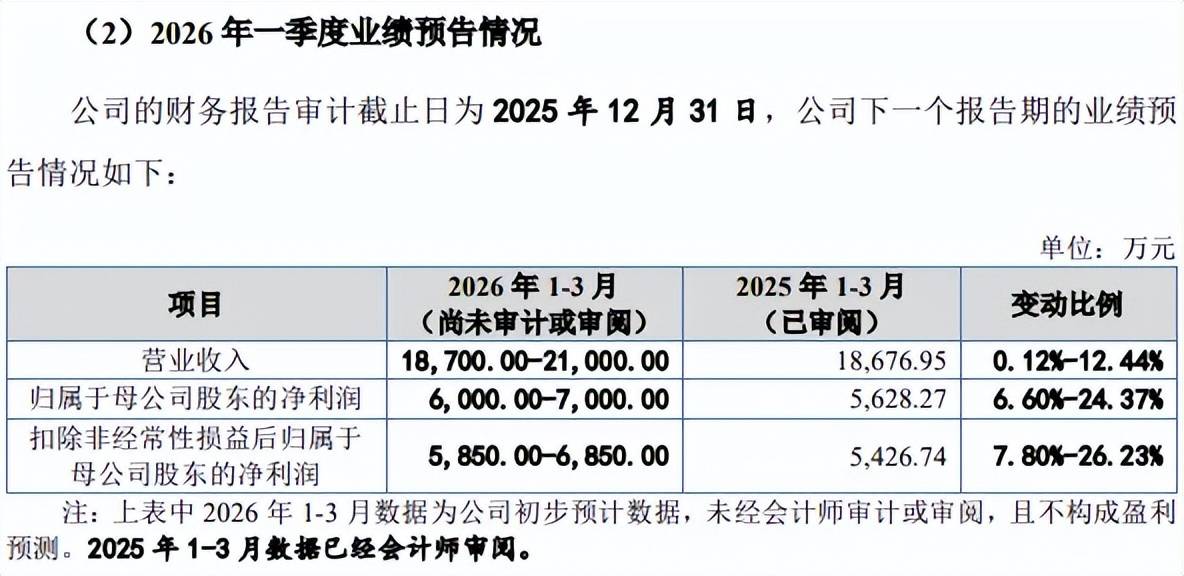 （2）2026年一季度业绩预告情况

公司的财务报告审计截止日为2025年12月31日，公司下一个报告期的业绩预告情况如下：

单位：万元

| 项目 | 2026年1-3月（尚未审计或审阅） | 2025年1-3月（已审阅） | 变动比例 |
|---|---|---|---|
| 营业收入 | 18,700.00-21,000.00 | 18,676.95 | 0.12%-12.44% |
| 归属于母公司股东的净利润 | 6,000.00-7,000.00 | 5,628.27 | 6.60%-24.37% |
| 扣除非经常性损益后归属于母公司股东的净利润 | 5,850.00-6,850.00 | 5,426.74 | 7.80%-26.23% |

注：上表中2026年1-3月数据为公司初步预计数据，未经会计师审计或审阅，且不构成盈利预测。2025年1-3月数据已经会计师审阅。